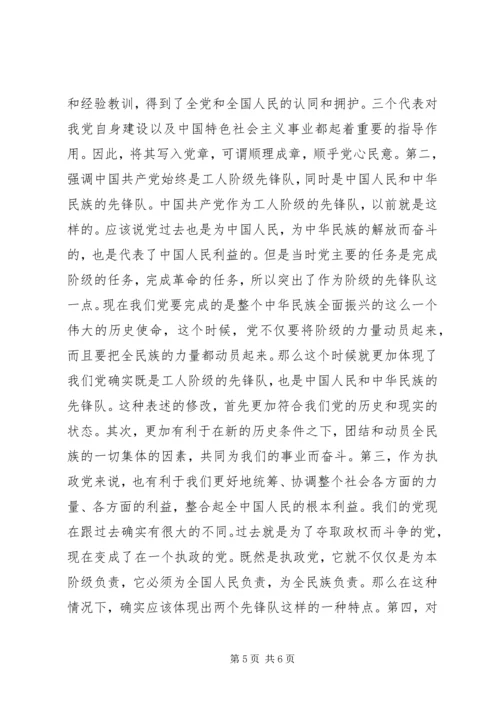 和经验教训，得到了全党和全国人民的认同和拥护。三个代表对我党自身建设以及中国特色社会主义事业都起着重要的指导作用。因此，将其写入党章，可谓顺理成章，顺乎党心民意。第二，强调中国共产党始终是工人阶级先锋队，同时是中国人民和中华民族的先锋队。中国共产党作为工人阶级的先锋队，以前就是这样的。应该说党过去也是为中国人民，为中华民族的解放而奋斗的，也是代表了中国人民利益的。但是当时党主要的任务是完成阶级的任务，完成革命的任务，所以突出了作为阶级的先锋队这一点。现在我们党要完成的是整个中华民族全面振兴的这么一个伟大的历史使命，这个时候，党不仅要将阶级的力量动员起来，而且要把全民族的力量都动员起来。那么这个时候就更加体现了我们党确实既是工人阶级的先锋队，也是中国人民和中华民族的先锋队。这种表述的修改，首先更加符合我们党的历史和现实的状态。其次，更加有利于在新的历史条件之下，团结和动员全民族的一切集体的因素，共同为我们的事业而奋斗。第三，作为执政党来说，也有利于我们更好地统筹、协调整个社会各方面的力量、各方面的利益，整合起全中国人民的根本利益。我们的党现在跟过去确实有很大的不同。过去就是为了夺取政权而斗争的党，现在变成了在一个执政的党。既然是执政党，它就不仅仅是为本阶级负责，它必须为全国人民负责，为全民族负责。那么在这种情况下，确实应该体现出两个先锋队这样的一种特点。第四，对

第 5 页 共 6 页